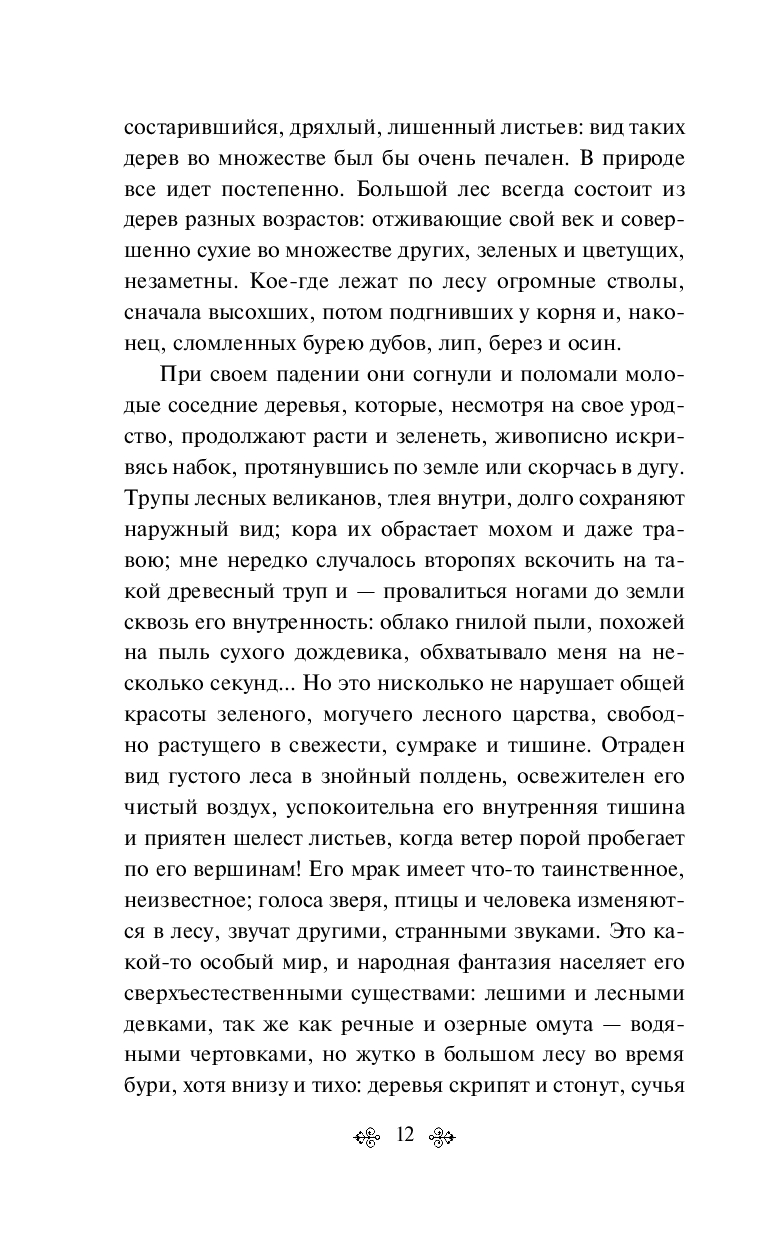 состарившийся, дряхлый, лишенный листьев: вид таких дерев во множестве был бы очень печален. В природе все идет постепенно. Большой лес всегда состоит из дерев разных возрастов: отживающие свой век и совершенно сухие во множестве других, зеленых и цветущих, незаметны. Кое-где лежат по лесу огромные стволы, сначала высохших, потом подгнивших у корня и, наконец, сломленных бурею дубов, лип, берез и осин.

При своем падении они согнули и поломали молодые соседние деревья, которые, несмотря на свое уродство, продолжают расти и зеленеть, живописно искривясь набок, протянувшись по земле или скорчась в дугу. Трупы лесных великанов, тлея внутри, долго сохраняют наружный вид; кора их обрастает мохом и даже травою; мне нередко случалось второпях вскочить на такой древесный труп и — провалиться ногами до земли сквозь его внутренность: облако гнилой пыли, похожей на пыль сухого дождевика, обхватывало меня на несколько секунд... Но это нисколько не нарушает общей красоты зеленого, могучего лесного царства, свободно растущего в свежести, сумраке и тишине. Отраден вид густого леса в знойный полдень, освежителен его чистый воздух, успокоительна его внутренняя тишина и приятен шелест листьев, когда ветер порой пробегает по его вершинам! Его мрак имеет что-то таинственное, неизвестное; голоса зверя, птицы и человека изменяются в лесу, звучат другими, странными звуками. Это какой-то особый мир, и народная фантазия населяет его сверхъестественными существами: лешими и лесными девками, так же как речные и озерные омута — водяными чертовками, но жутко в большом лесу во время бури, хотя внизу и тихо: деревья скрипят и стонут, сучья

12